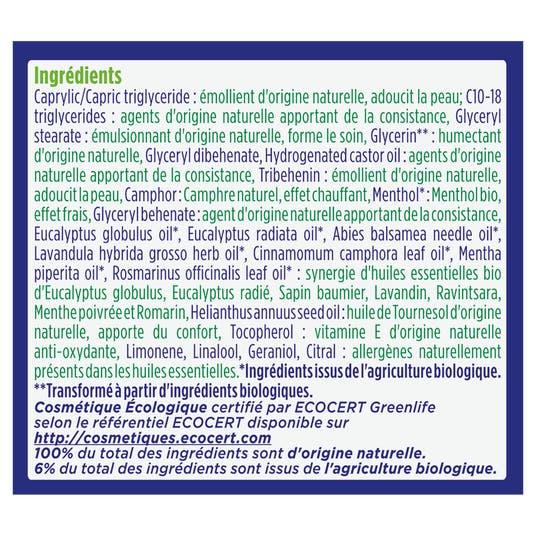 Ingrédients

Caprylic/Capric triglyceride : émollient d'origine naturelle, adoucit la peau; C10-18 triglycerides : agents d'origine naturelle apportant de la consistance, Glyceryl stearate : émulsionnant d'origine naturelle, forme le soin, Glycerin** : humectant d'origine naturelle, Glyceryl dibehenate, Hydrogenated castor oil : agents d'origine naturelle apportant de la consistance, Tribehenin : émollient d'origine naturelle, adoucit la peau, Camphor : Camphre naturel, effet chauffant, Menthol* : Menthol bio, effet frais, Glyceryl behenate : agent d'origine naturelle apportant de la consistance, Eucalyptus globulus oil*, Eucalyptus radiata oil*, Abies balsamea needle oil*, Lavandula hybrida grosso herb oil*, Cinnamomum camphora leaf oil*, Mentha piperita oil*, Rosmarinus officinalis leaf oil* : synergie d'huiles essentielles bio d'Eucalyptus globulus, Eucalyptus radié, Sapin baumier, Lavandin, Ravintsara, Menthe poivrée et Romarin, Helianthus annuus seed oil : huile de Tournesol d'origine naturelle, apporte du confort, Tocopherol : vitamine E d'origine naturelle anti-oxydante, Limonene, Linalool, Geraniol, Citral : allergènes naturellement présents dans les huiles essentielles. *Ingrédients issus de l'agriculture biologique.
**Transformé à partir d'ingrédients biologiques.
Cosmétique Écologique certifié par ECOCERT Greenlife selon le référentiel ECOCERT disponible sur http://cosmetiques.ecocert.com
100% du total des ingrédients sont d'origine naturelle.
6% du total des ingrédients sont issus de l'agriculture biologique.